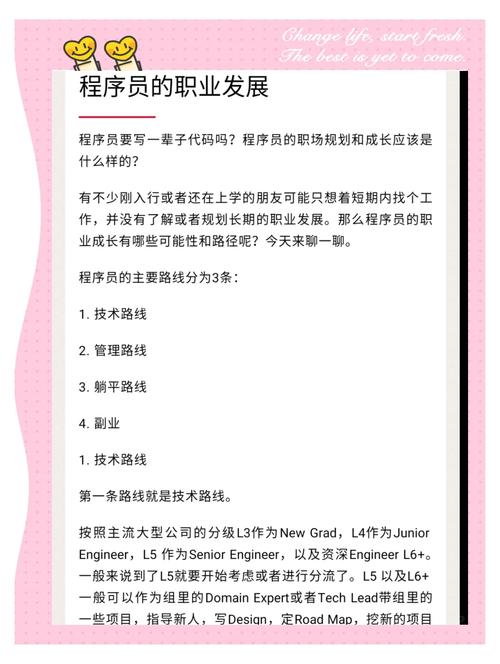 Change life, start fresh.
The best is yet to come.

程序员的职业发展

程序员要写一辈子代码吗？程序员的职场规划和成长应该是什么样的？

有不少刚入行或者还在上学的朋友可能只想着短期内找个工作，并没有了解或者规划长期的职业发展。那么程序员的职业成长有哪些可能性和路径呢？今天来聊一聊。

程序员的主要路线分为3条：

1. 技术路线

2. 管理路线

3. 躺平路线

4. 副业

1. 技术路线

第一条路线就是技术路线。

按照主流大型公司的分级L3作为New Grad，L4作为Junior Engineer，L5 作为Senior Engineer，以及资深Engineer L6+。一般来说到了L5就要开始考虑或者进行分流了。L5 以及L6+一般可以作为组里的Domain Expert或者Tech Lead带组里的一些项目，指导新人，写Design，定Road Map，挖新的项目